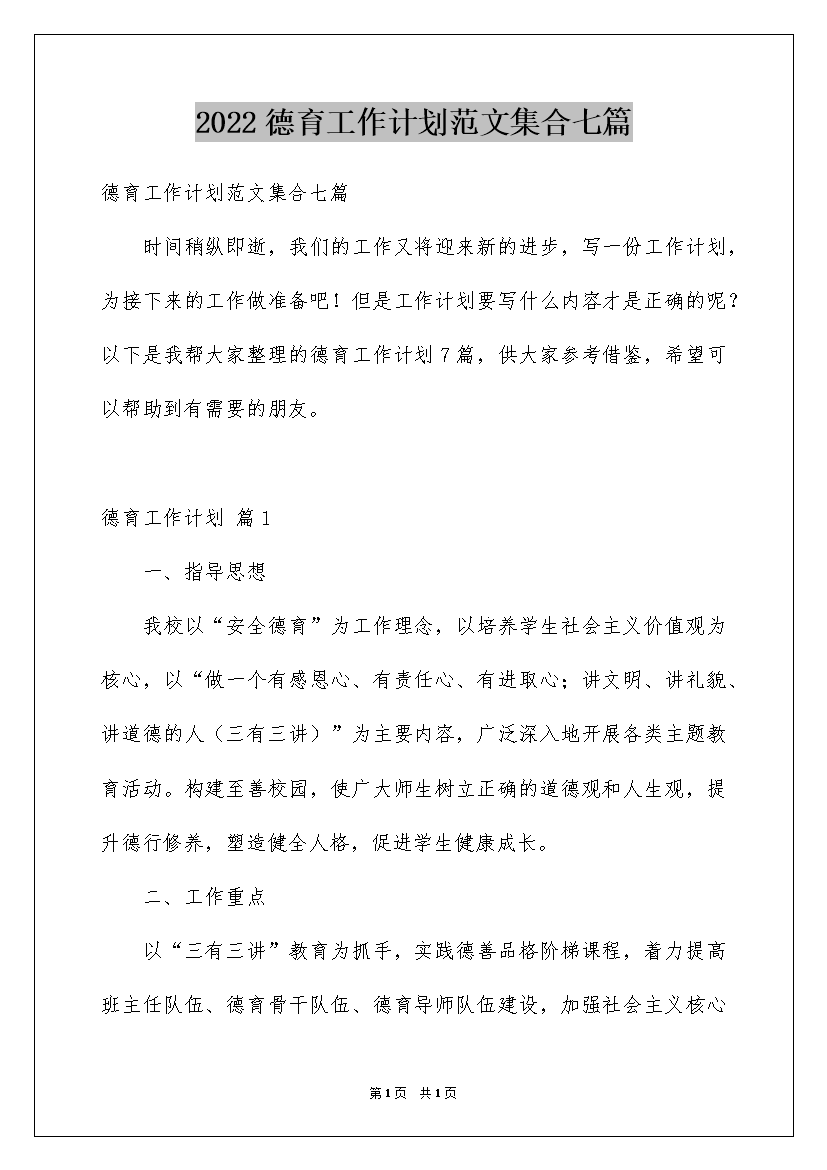 2022德育工作计划范文集合七篇

德育工作计划范文集合七篇

时间稍纵即逝，我们的工作又将迎来新的进步，写一份工作计划，为接下来的工作做准备吧！但是工作计划要写什么内容才是正确的呢？以下是我帮大家整理的德育工作计划7篇，供大家参考借鉴，希望可以帮助到有需要的朋友。

德育工作计划 篇1

一、指导思想

我校以“安全德育”为工作理念，以培养学生社会主义价值观为核心，以“做一个有感恩心、有责任心、有进取心；讲文明、讲礼貌、讲道德的人（三有三讲）”为主要内容，广泛深入地开展各类主题教育活动。构建至善校园，使广大师生树立正确的道德观和人生观，提升德行修养，塑造健全人格，促进学生健康成长。

二、工作重点

以“三有三讲”教育为抓手，实践德善品格阶梯课程，着力提高班主任队伍、德育骨干队伍、德育导师队伍建设，加强社会主义核心

第1页 共1页